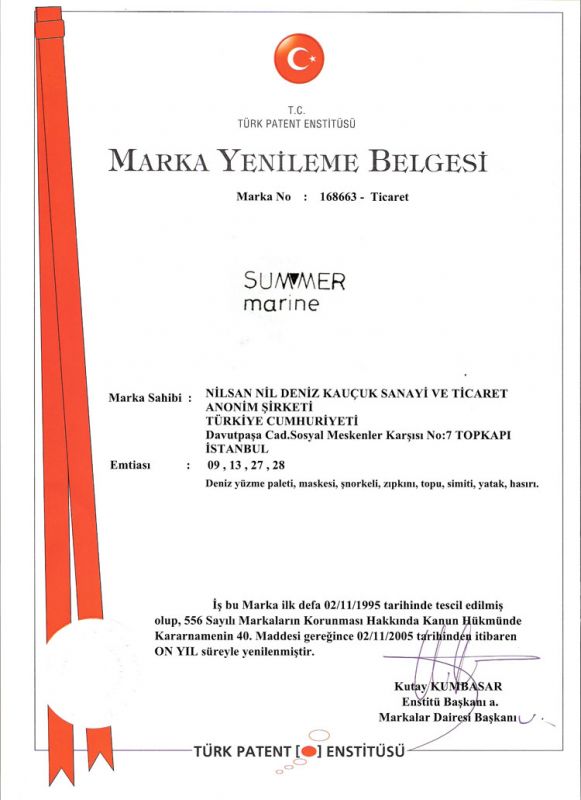 T.C.
TÜRK PATENT ENSTİTÜSÜ

MARKA YENİLEME BELGESİ

Marka No : 168663 - Ticaret

SUMMER
marine

Marka Sahibi : NİLSAN NİL DENİZ KAUÇUK SANAYİ VE TİCARET ANONİM ŞİRKETİ
TÜRKİYE CUMHURİYETİ
Davutpaşa Cad.Sosyal Meskenler Karşısı No:7 TOPKAPI İSTANBUL

Emtiası : 09 , 13 , 27 , 28
Deniz yüzme paleti, maskesi, şnorkeli, zıpkını, topu, simiti, yatak, hasırı.

İş bu Marka ilk defa 02/11/1995 tarihinde tescil edilmiş olup, 556 Sayılı Markaların Korunması Hakkında Kanun Hükmünde Kararnamenin 40. Maddesi gereğince 02/11/2005 tarihinden itibaren ON YIL süreyle yenilenmiştir.

Kutay KUMBASAR
Enstitü Başkanı a.
Markalar Dairesi Başkanı

TÜRK PATENT ENSTİTÜSÜ